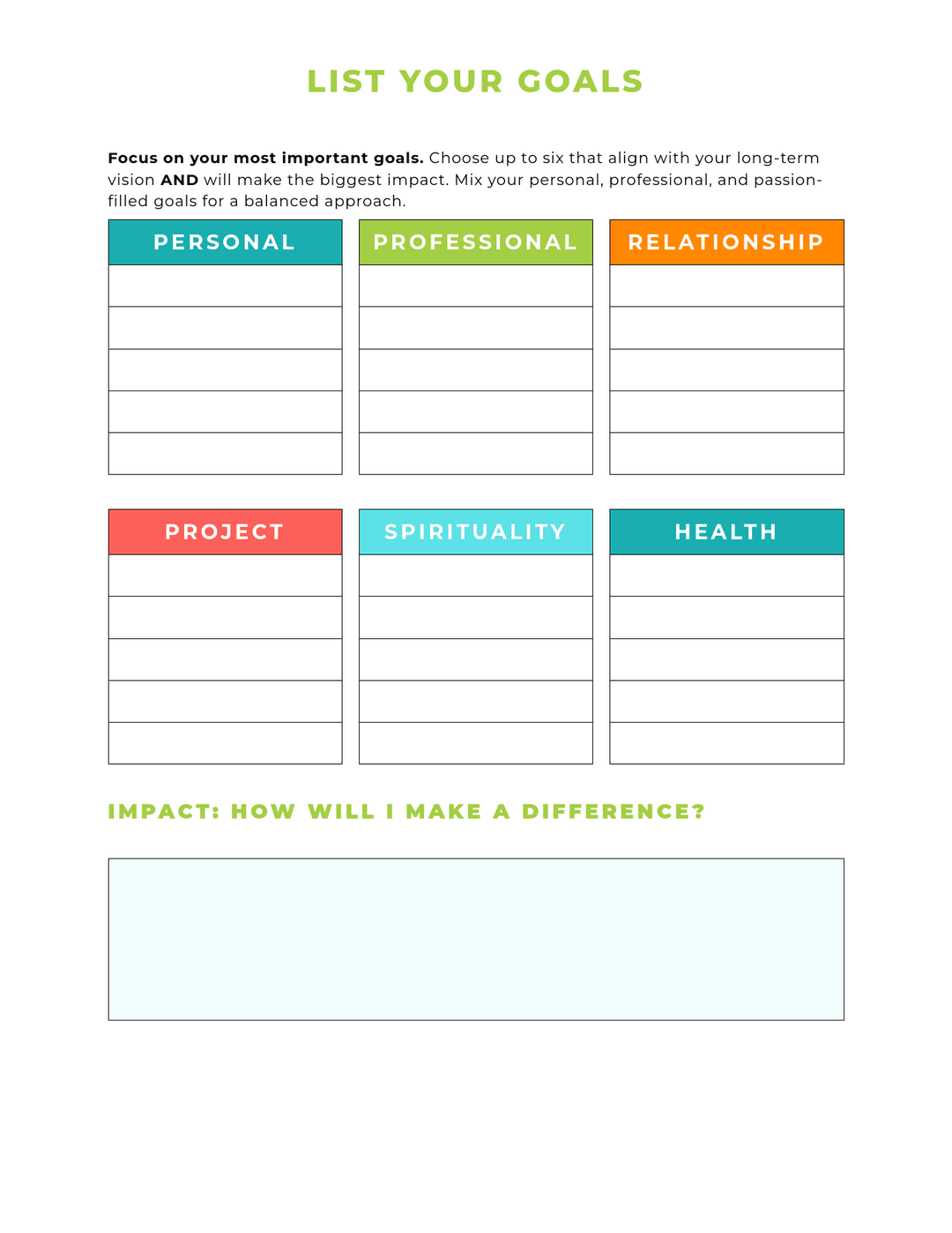 LIST YOUR GOALS

Focus on your most important goals. Choose up to six that align with your long-term vision AND will make the biggest impact. Mix your personal, professional, and passion-filled goals for a balanced approach.

PERSONAL

PROFESSIONAL

RELATIONSHIP

PROJECT

SPIRITUALITY

HEALTH

IMPACT: HOW WILL I MAKE A DIFFERENCE?